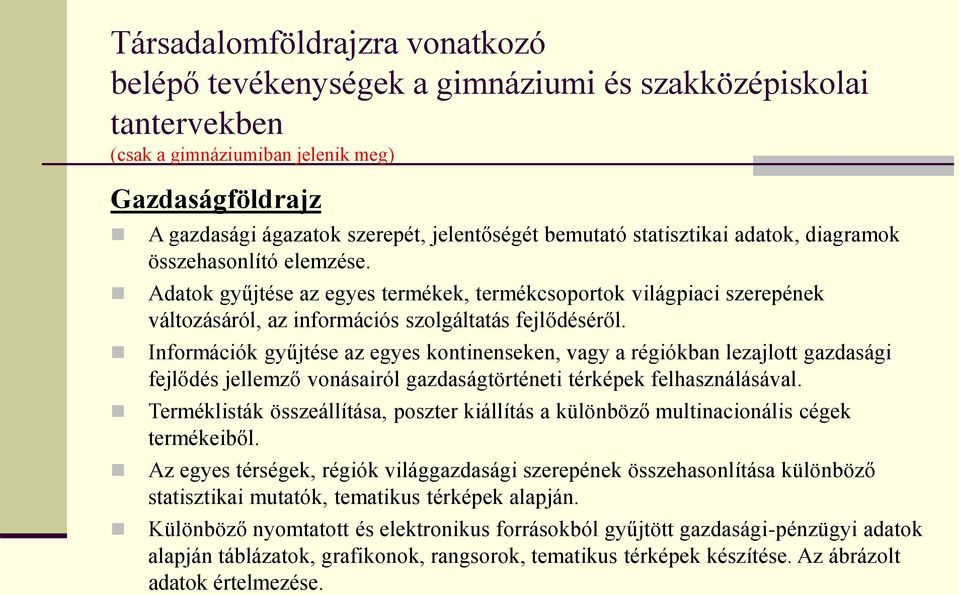 Társadalomföldrajzra vonatkozó belépő tevékenységek a gimnáziumi és szakközépiskolai tantervekben
(csak a gimnáziumiban jelenik meg)

Gazdaságföldrajz

A gazdasági ágazatok szerepét, jelentőségét bemutató statisztikai adatok, diagramok összehasonlító elemzése.

Adatok gyűjtése az egyes termékek, termékcsoportok világpiaci szerepének változásáról, az információs szolgáltatás fejlődéséről.

Információk gyűjtése az egyes kontinenseken, vagy a régiókban lezajlott gazdasági fejlődés jellemző vonásairól gazdaságtörténeti térképek felhasználásával.

Terméklisták összeállítása, poszter kiállítás a különböző multinacionális cégek termékeiből.

Az egyes térségek, régiók világgazdasági szerepének összehasonlítása különböző statisztikai mutatók, tematikus térképek alapján.

Különböző nyomtatott és elektronikus forrásokból gyűjtött gazdasági-pénzügyi adatok alapján táblázatok, grafikonok, rangsorok, tematikus térképek készítése. Az ábrázolt adatok értelmezése.